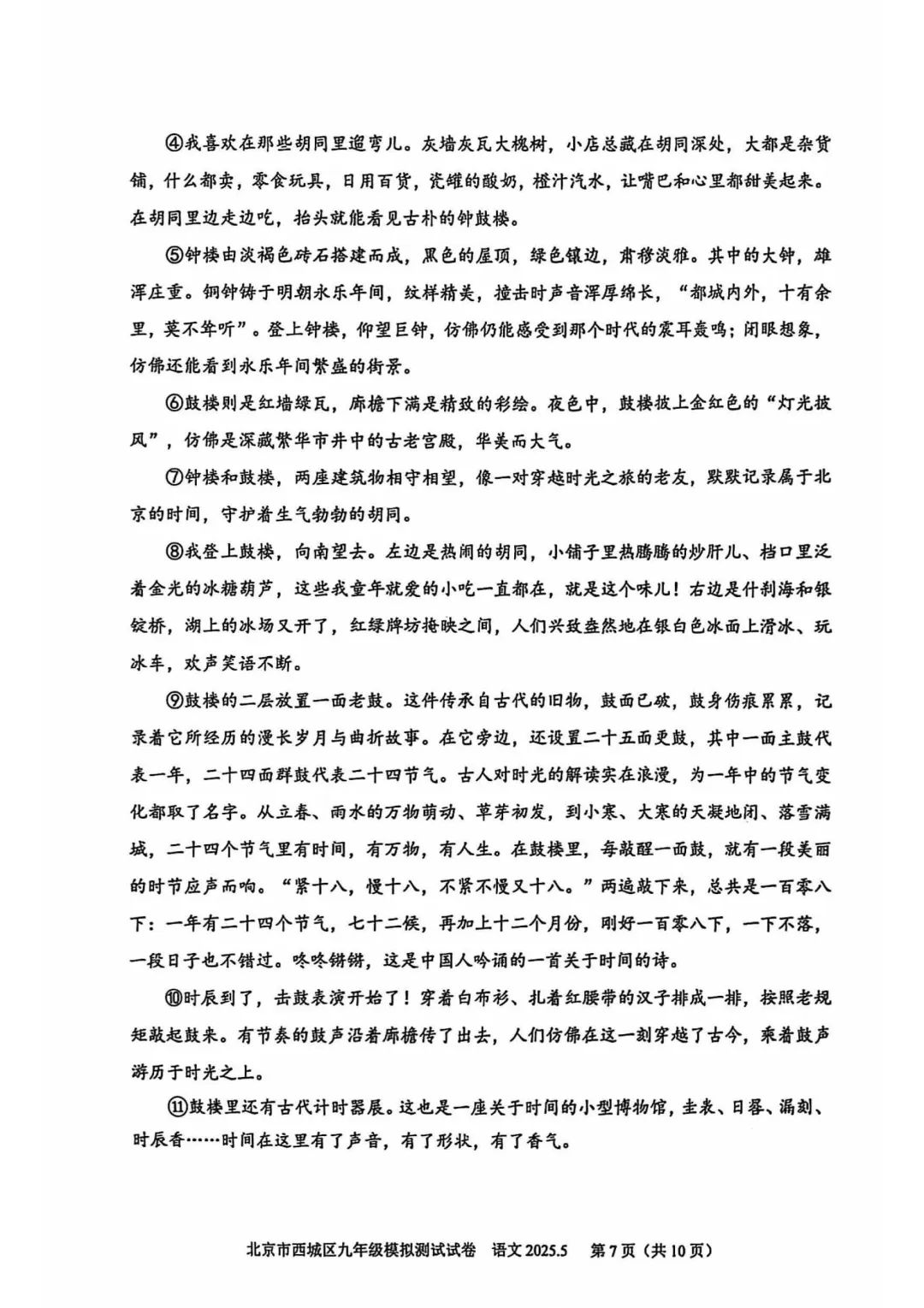 ④我喜欢在那些胡同里遛弯儿。灰墙灰瓦大槐树，小店总藏在胡同深处，大都是杂货铺，什么都卖，零食玩具，日用百货，瓷罐的酸奶，橙汁汽水，让嘴巴和心里都甜美起来。在胡同里边走边吃，抬头就能看见古朴的钟鼓楼。

⑤钟楼由淡褐色砖石搭建而成，黑色的屋顶，绿色镶边，肃穆淡雅。其中的大钟，雄浑庄重。铜钟铸于明朝永乐年间，纹样精美，撞击时声音浑厚绵长，“都城内外，十有余里，莫不耸听”。登上钟楼，仰望巨钟，仿佛仍能感受到那个时代的震耳轰鸣；闭眼想象，仿佛还能看到永乐年间繁盛的街景。

⑥鼓楼则是红墙绿瓦，廊檐下满是精致的彩绘。夜色中，鼓楼披上金红色的“灯光披风”，仿佛是深藏繁华市井中的古老宫殿，华美而大气。

⑦钟楼和鼓楼，两座建筑物相守相望，像一对穿越时光之旅的老友，默默记录属于北京的时间，守护着生气勃勃的胡同。

⑧我登上鼓楼，向南望去。左边是热闹的胡同，小铺子里热腾腾的炒肝儿、档口里泛着金光的冰糖葫芦，这些我童年就爱的小吃一直都在，就是这个味儿！右边是什刹海和银锭桥，湖上的冰场又开了，红绿牌坊掩映之间，人们兴致盎然地在银白色冰面上滑冰、玩冰车，欢声笑语不断。

⑨鼓楼的二层放置一面老鼓。这件传承自古代的旧物，鼓面已破，鼓身伤痕累累，记录着它所经历的漫长岁月与曲折故事。在它旁边，还设置二十五面更鼓，其中一面主鼓代表一年，二十四面群鼓代表二十四节气。古人对时光的解读实在浪漫，为一年中的节气变化都取了名字。从立春、雨水的万物萌动、草芽初发，到小寒、大寒的天凝地闭、落雪满城，二十四个节气里有时间，有万物，有人生。在鼓楼里，每敲醒一面鼓，就有一段美丽的时节应声而响。“紧十八，慢十八，不紧不慢又十八。”两遍敲下来，总共是一百零八下：一年有二十四个节气，七十二候，再加上十二个月份，刚好一百零八下，一下不落，一段日子也不错过。咚咚锵锵，这是中国人吟诵的一首关于时间的诗。

⑩时辰到了，击鼓表演开始了！穿着白布衫、扎着红腰带的汉子排成一排，按照老规矩敲起鼓来。有节奏的鼓声沿着廊檐传了出去，人们仿佛在这一刻穿越了古今，乘着鼓声游历于时光之上。

⑪鼓楼里还有古代计时器展。这也是一座关于时间的小型博物馆，圭表、日晷、漏刻、时辰香……时间在这里有了声音，有了形状，有了香气。

北京市西城区九年级模拟测试试卷 语文 2025.5 第7页（共10页）